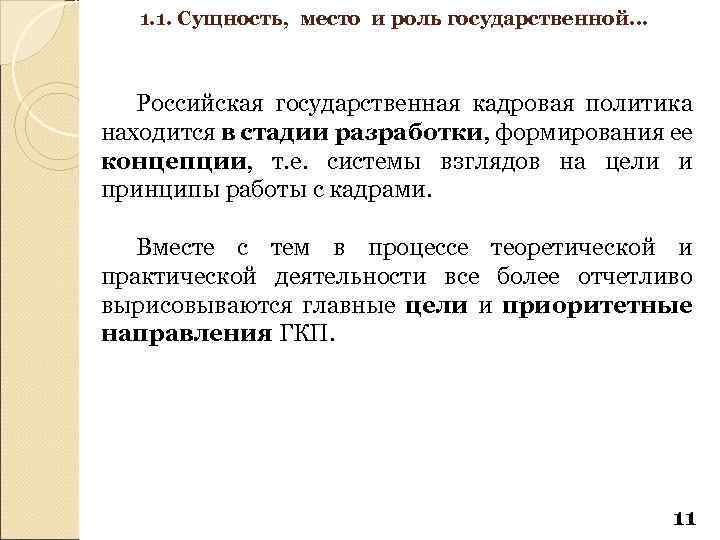 1.1. Сущность, место и роль государственной…

Российская государственная кадровая политика находится в стадии разработки, формирования ее концепции, т.е. системы взглядов на цели и принципы работы с кадрами.

Вместе с тем в процессе теоретической и практической деятельности все более отчетливо вырисовываются главные цели и приоритетные направления ГКП.

11